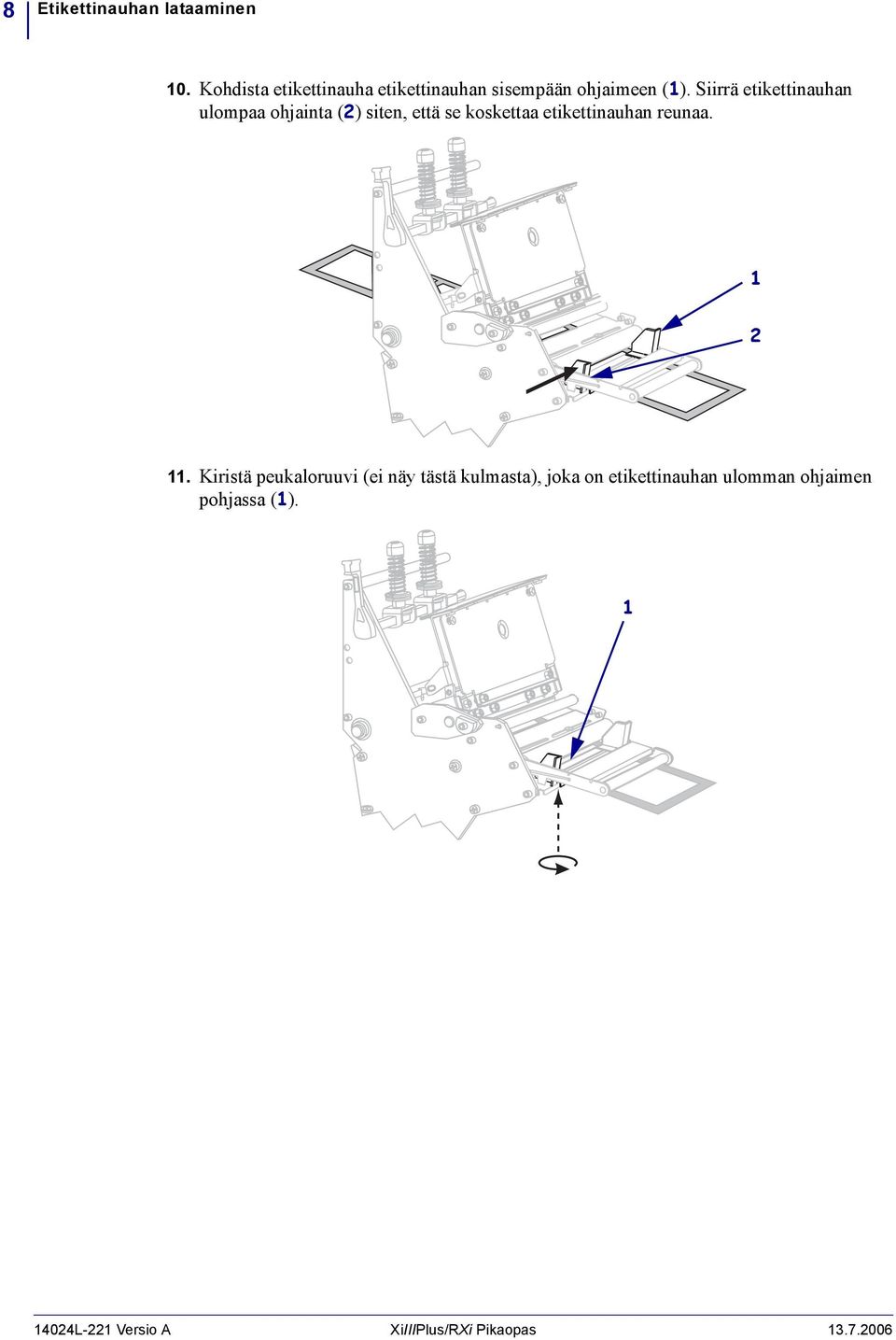 8 Etikettinauhan lataaminen

10. Kohdista etikettinauha etikettinauhan sisempään ohjaimeen (1). Siirrä etikettinauhan ulompaa ohjainta (2) siten, että se koskettaa etikettinauhan reunaa.

1

2

11. Kiristä peukaloruuvi (ei näy tästä kulmasta), joka on etikettinauhan ulomman ohjaimen pohjassa (1).

1

14024L-221 Versio A XiIIIPlus/RXi Pikaopas 13.7.2006